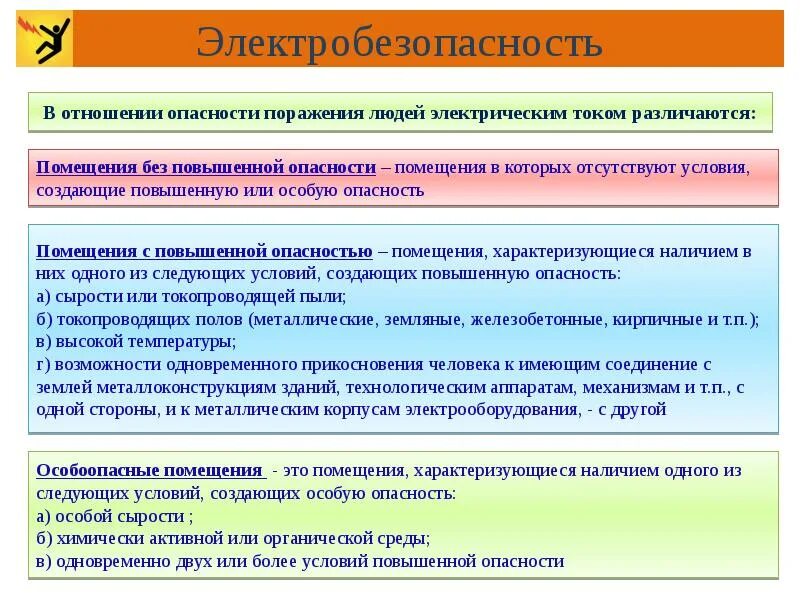 Электробезопасность

В отношении опасности поражения людей электрическим током различаются:

Помещения без повышенной опасности – помещения в которых отсутствуют условия, создающие повышенную или особую опасность

Помещения с повышенной опасностью – помещения, характеризующиеся наличием в них одного из следующих условий, создающих повышенную опасность:
а) сырости или токопроводящей пыли;
б) токопроводящих полов (металлические, земляные, железобетонные, кирпичные и т.п.);
в) высокой температуры;
г) возможности одновременного прикосновения человека к имеющим соединение с землей металлоконструкциям зданий, технологическим аппаратам, механизмам и т.п., с одной стороны, и к металлическим корпусам электрооборудования, - с другой

Особоопасные помещения - это помещения, характеризующиеся наличием одного из следующих условий, создающих особую опасность:
а) особой сырости ;
б) химически активной или органической среды;
в) одновременно двух или более условий повышенной опасности